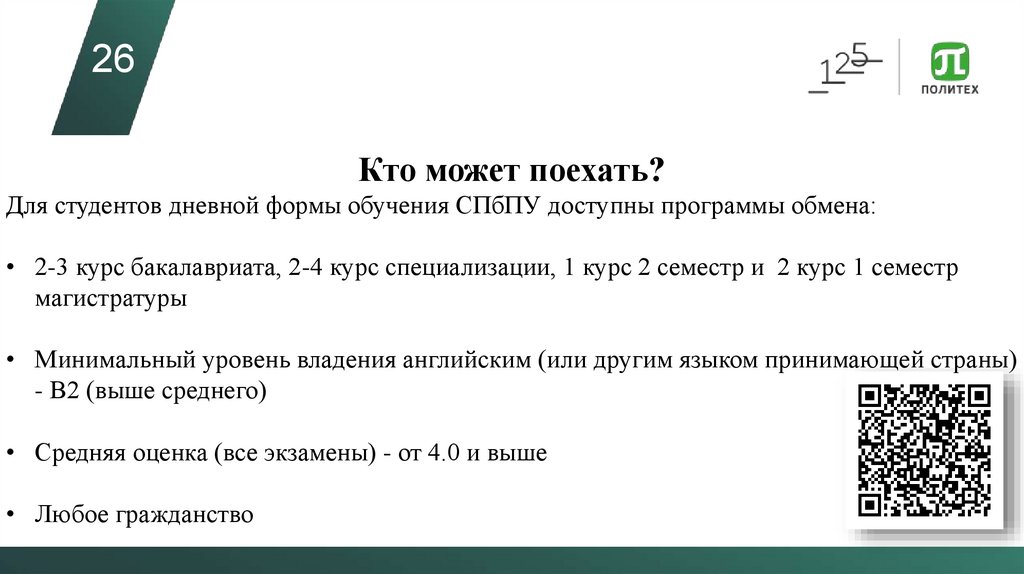 26

125

ПОЛИТЕХ

Кто может поехать?

Для студентов дневной формы обучения СПбПУ доступны программы обмена:

• 2-3 курс бакалавриата, 2-4 курс специализации, 1 курс 2 семестр и 2 курс 1 семестр магистратуры

• Минимальный уровень владения английским (или другим языком принимающей страны) - B2 (выше среднего)

• Средняя оценка (все экзамены) - от 4.0 и выше

• Любое гражданство